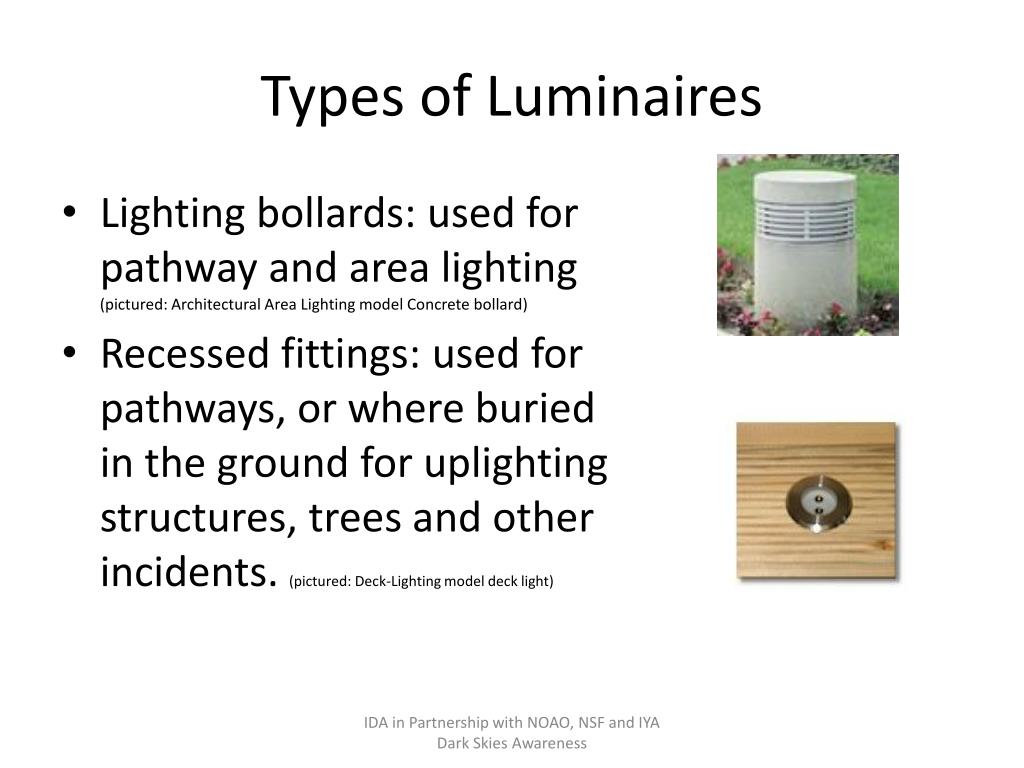 Types of Luminaires

• Lighting bollards: used for pathway and area lighting (pictured: Architectural Area Lighting model Concrete bollard)

• Recessed fittings: used for pathways, or where buried in the ground for uplighting structures, trees and other incidents. (pictured: Deck-Lighting model deck light)

IDA in Partnership with NOAO, NSF and IYA
Dark Skies Awareness